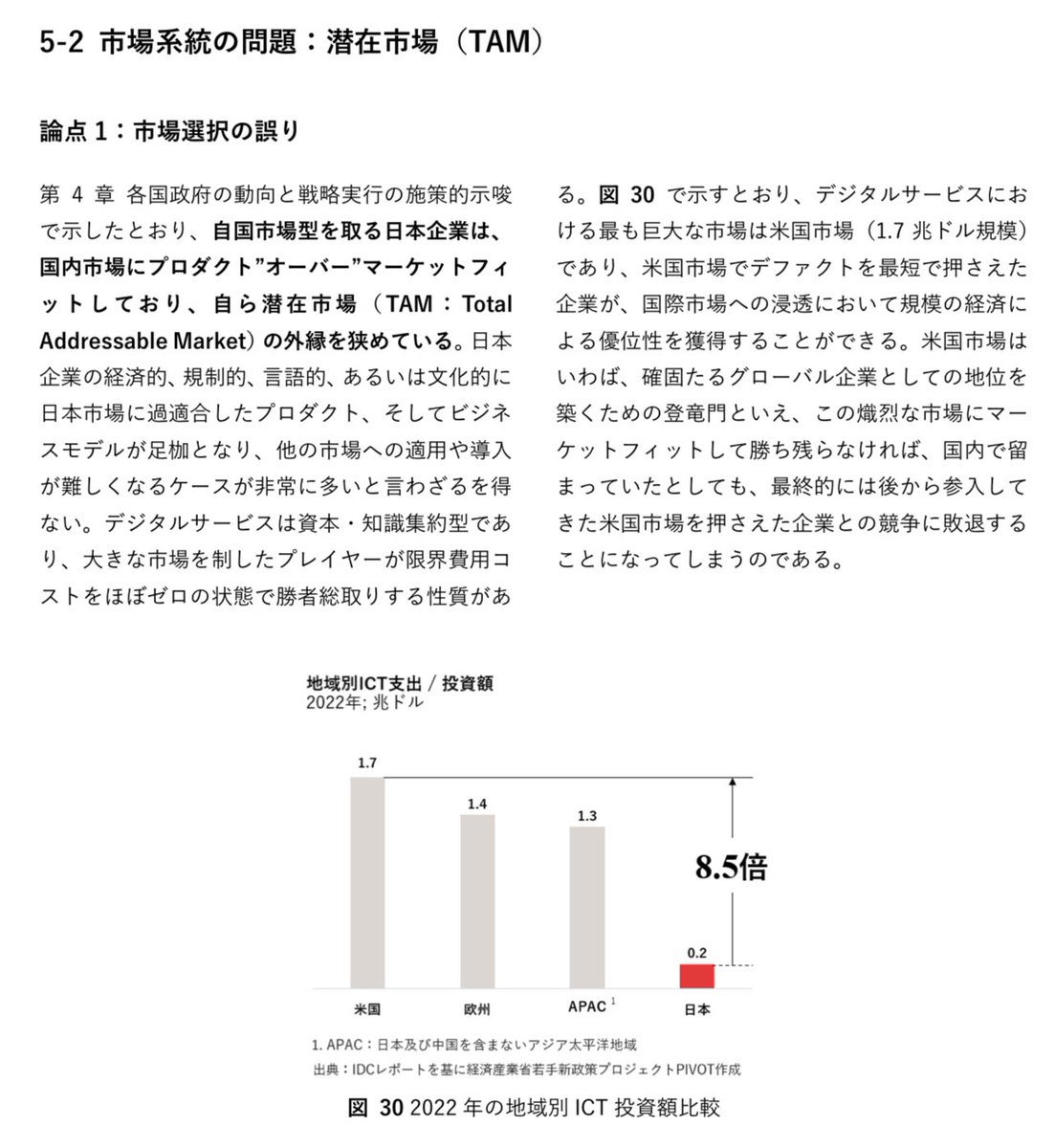 5-2 市場系統の問題：潜在市場（TAM）

論点 1：市場選択の誤り

第 4 章 各国政府の動向と戦略実行の施策的示唆で示したとおり、自国市場型を取る日本企業は、国内市場にプロダクト”オーバー”マーケットフィットしており、自ら潜在市場（TAM：Total Addressable Market）の外縁を狭めている。日本企業の経済的、規制的、言語的、あるいは文化的に日本市場に過適合したプロダクト、そしてビジネスモデルが足枷となり、他の市場への適用や導入が難しくなるケースが非常に多いと言わざるを得ない。デジタルサービスは資本・知識集約型であり、大きな市場を制したプレイヤーが限界費用コストをほぼゼロの状態で勝者総取りする性質がある。図 30 で示すとおり、デジタルサービスにおける最も巨大な市場は米国市場（1.7 兆ドル規模）であり、米国市場でデファクトを最短で押さえた企業が、国際市場への浸透において規模の経済による優位性を獲得することができる。米国市場はいわば、確固たるグローバル企業としての地位を築くための登竜門といえ、この熾烈な市場にマーケットフィットして勝ち残らなければ、国内で留まっていたとしても、最終的には後から参入してきた米国市場を押さえた企業との競争に敗退することになってしまうのである。

地域別ICT支出 / 投資額
2022年; 兆ドル

1.7
1.4
1.3
8.5倍
0.2
米国
欧州
APAC $^1$
日本

1. APAC：日本及び中国を含まないアジア太平洋地域
出典：IDCレポートを基に経済産業省若手新政策プロジェクトPIVOT作成

図 30 2022 年の地域別 ICT 投資額比較